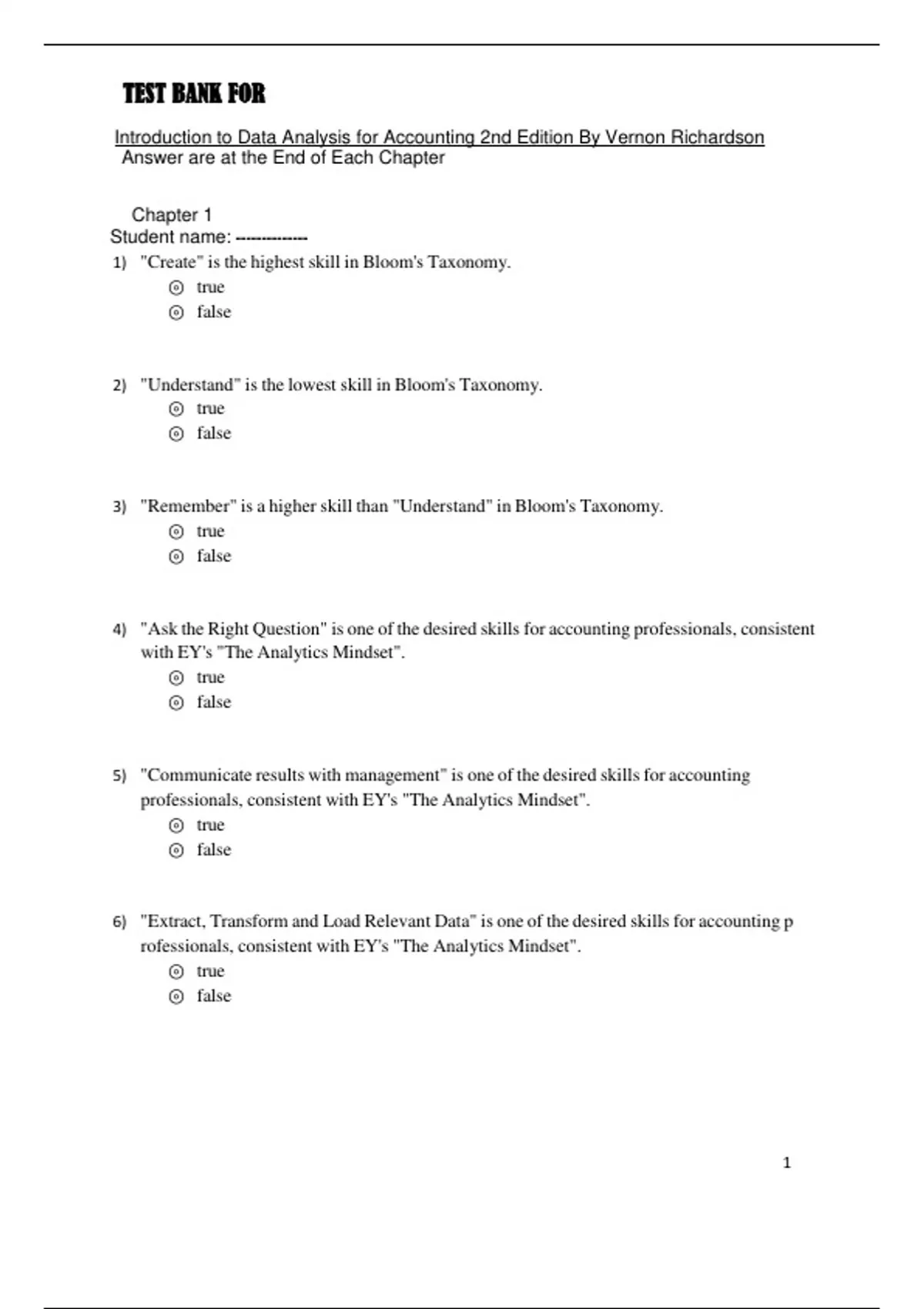 TEST BANK FOR

Introduction to Data Analysis for Accounting 2nd Edition By Vernon Richardson
Answer are at the End of Each Chapter

Chapter 1
Student name: -------------

1) "Create" is the highest skill in Bloom's Taxonomy.
true
false

2) "Understand" is the lowest skill in Bloom's Taxonomy.
true
false

3) "Remember" is a higher skill than "Understand" in Bloom's Taxonomy.
true
false

4) "Ask the Right Question" is one of the desired skills for accounting professionals, consistent with EY's "The Analytics Mindset".
true
false

5) "Communicate results with management" is one of the desired skills for accounting professionals, consistent with EY's "The Analytics Mindset".
true
false

6) "Extract, Transform and Load Relevant Data" is one of the desired skills for accounting p rofessionals, consistent with EY's "The Analytics Mindset".
true
false

1